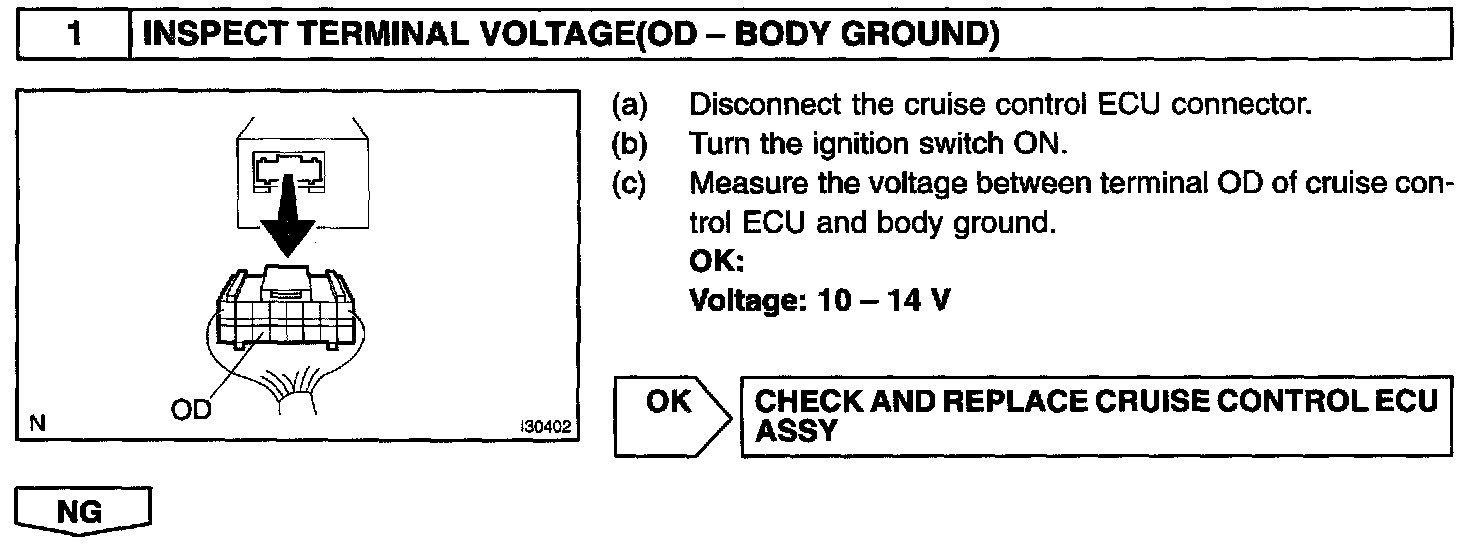 1 INSPECT TERMINAL VOLTAGE(OD – BODY GROUND)

OD

N

I30402

(a) Disconnect the cruise control ECU connector.
(b) Turn the ignition switch ON.
(c) Measure the voltage between terminal OD of cruise control ECU and body ground.
OK:
Voltage: 10 – 14 V

OK

CHECK AND REPLACE CRUISE CONTROL ECU ASSY

NG